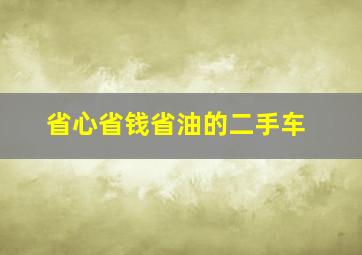 省心省钱省油的二手车